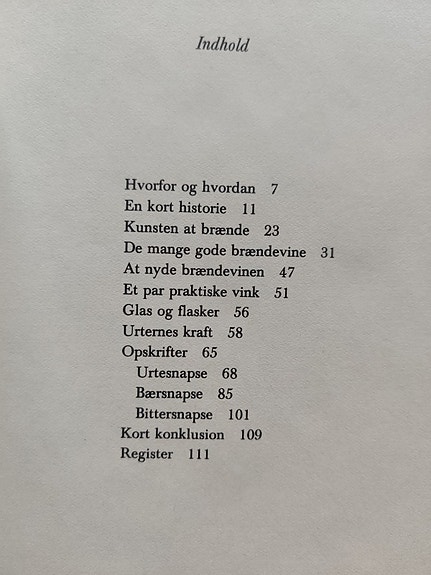 Indhold

Hvorfor og hvordan 7
En kort historie 11
Kunsten at brænde 23
De mange gode brændevine 31
At nyde brændevinen 47
Et par praktiske vink 51
Glas og flasker 56
Urternes kraft 58
Opskrifter 65
Urtesnapse 68
Bærsnapse 85
Bittersnapse 101
Kort konklusion 109
Register 111